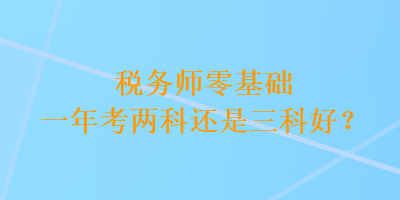 税务师零基础
一年考两科还是三科好？